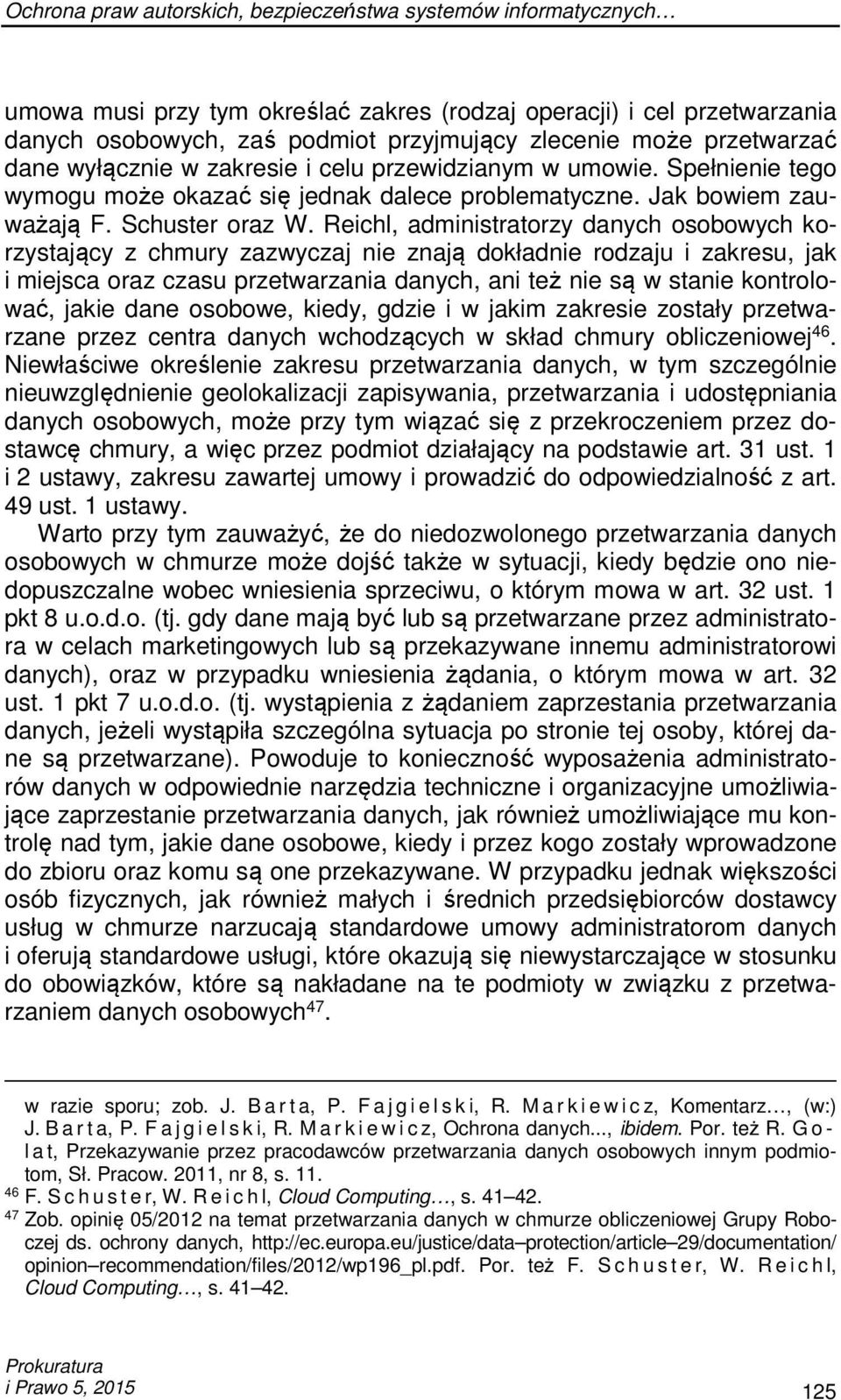 Ochrona praw autorskich, bezpieczeństwa systemów informatycznych…

umowa musi przy tym określać zakres (rodzaj operacji) i cel przetwarzania danych osobowych, zaś podmiot przyjmujący zlecenie może przetwarzać dane wyłącznie w zakresie i celu przewidzianym w umowie. Spełnienie tego wymogu może okazać się jednak dalece problematyczne. Jak bowiem zauważają F. Schuster oraz W. Reichl, administratorzy danych osobowych korzystający z chmury zazwyczaj nie znają dokładnie rodzaju i zakresu, jak i miejsca oraz czasu przetwarzania danych, ani też nie są w stanie kontrolować, jakie dane osobowe, kiedy, gdzie i w jakim zakresie zostały przetwarzane przez centra danych wchodzących w skład chmury obliczeniowej$^{46}$. Niewłaściwe określenie zakresu przetwarzania danych, w tym szczególnie nieuwzględnienie geolokalizacji zapisywania, przetwarzania i udostępniania danych osobowych, może przy tym wiązać się z przekroczeniem przez dostawcę chmury, a więc przez podmiot działający na podstawie art. 31 ust. 1 i 2 ustawy, zakresu zawartej umowy i prowadzić do odpowiedzialność z art. 49 ust. 1 ustawy.

Warto przy tym zauważyć, że do niedozwolonego przetwarzania danych osobowych w chmurze może dojść także w sytuacji, kiedy będzie ono niedopuszczalne wobec wniesienia sprzeciwu, o którym mowa w art. 32 ust. 1 pkt 8 u.o.d.o. (tj. gdy dane mają być lub są przetwarzane przez administratora w celach marketingowych lub są przekazywane innemu administratorowi danych), oraz w przypadku wniesienia żądania, o którym mowa w art. 32 ust. 1 pkt 7 u.o.d.o. (tj. wystąpienia z żądaniem zaprzestania przetwarzania danych, jeżeli wystąpiła szczególna sytuacja po stronie tej osoby, której dane są przetwarzane). Powoduje to konieczność wyposażenia administratorów danych w odpowiednie narzędzia techniczne i organizacyjne umożliwiające zaprzestanie przetwarzania danych, jak również umożliwiające mu kontrolę nad tym, jakie dane osobowe, kiedy i przez kogo zostały wprowadzone do zbioru oraz komu są one przekazywane. W przypadku jednak większości osób fizycznych, jak również małych i średnich przedsiębiorców dostawcy usług w chmurze narzucają standardowe umowy administratorom danych i oferują standardowe usługi, które okazują się niewystarczające w stosunku do obowiązków, które są nakładane na te podmioty w związku z przetwarzaniem danych osobowych$^{47}$.

w razie sporu; zob. J. Barta, P. Fajgielski, R. Markiewicz, Komentarz…, (w:) J. Barta, P. Fajgielski, R. Markiewicz, Ochrona danych..., ibidem. Por. też R. Golat, Przekazywanie przez pracodawców przetwarzania danych osobowych innym podmiotom, Sł. Pracow. 2011, nr 8, s. 11.
$^{46}$ F. Schuster, W. Reichl, Cloud Computing…, s. 41–42.
$^{47}$ Zob. opinię 05/2012 na temat przetwarzania danych w chmurze obliczeniowej Grupy Roboczej ds. ochrony danych, http://ec.europa.eu/justice/data–protection/article–29/documentation/opinion–recommendation/files/2012/wp196_pl.pdf. Por. też F. Schuster, W. Reichl, Cloud Computing…, s. 41–42.

Prokuratura
i Prawo 5, 2015
125